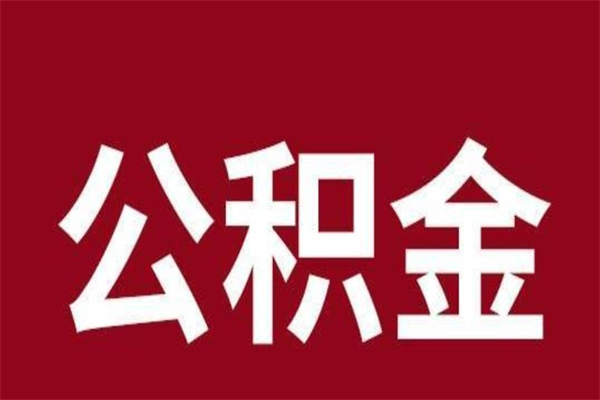 公积金